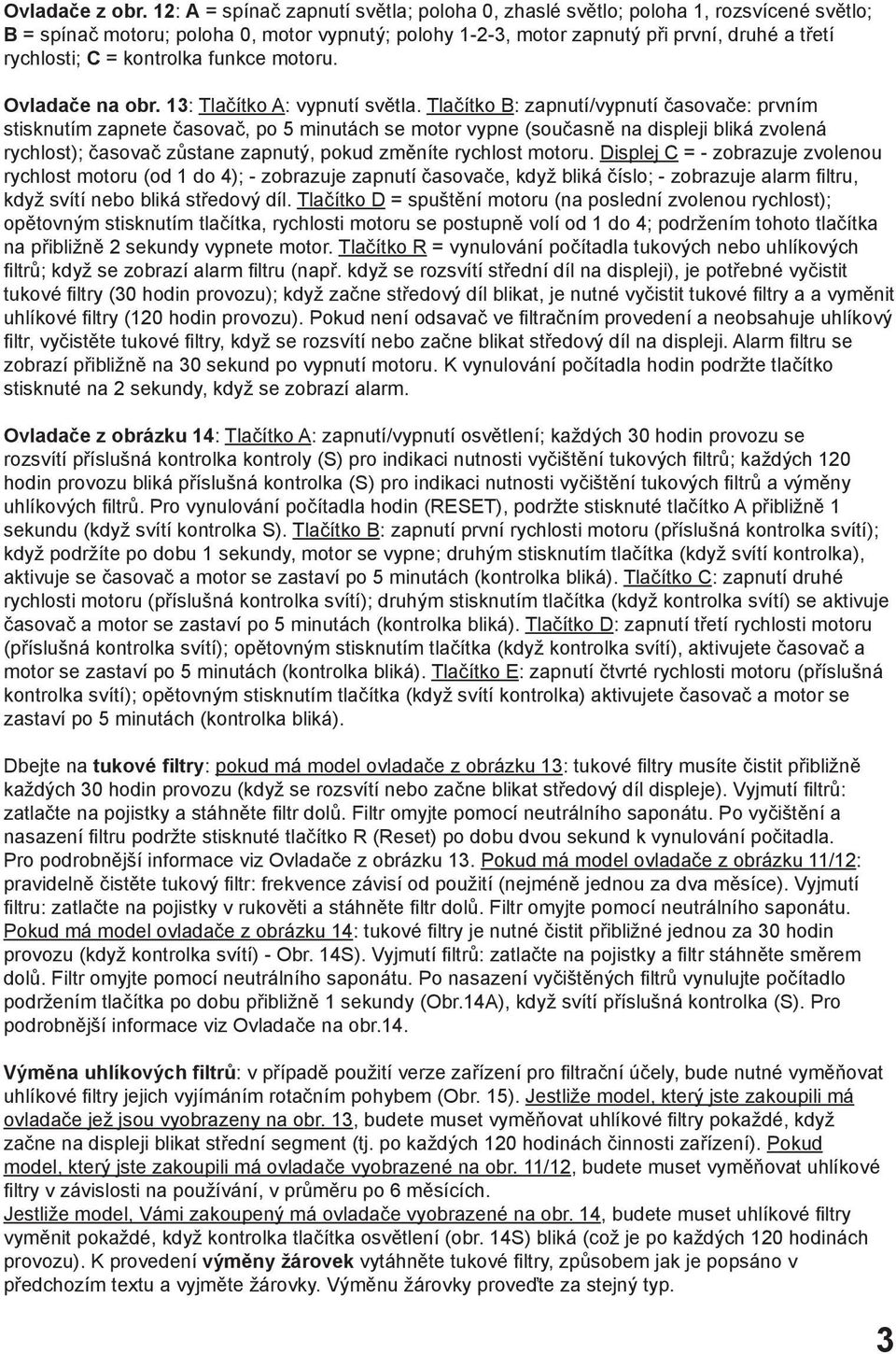 Ovladače z obr. 12: A = spínač zapnutí světla; poloha 0, zhaslé světlo; poloha 1, rozsvícené světlo; B = spínač motoru; poloha 0, motor vypnutý; polohy 1-2-3, motor zapnutý při první, druhé a třetí rychlosti; C = kontrolka funkce motoru.

Ovladače na obr. 13: Tlačítko A: vypnutí světla. Tlačítko B: zapnutí/vypnutí časovače: prvním stisknutím zapnete časovač, po 5 minutách se motor vypne (současně na displeji bliká zvolená rychlost); časovač zůstane zapnutý, pokud změníte rychlost motoru. Displej C = - zobrazuje zvolenou rychlost motoru (od 1 do 4); - zobrazuje zapnutí časovače, když bliká číslo; - zobrazuje alarm filtru, když svítí nebo bliká středový díl. Tlačítko D = spuštění motoru (na poslední zvolenou rychlost); opětovným stisknutím tlačítka, rychlosti motoru se postupně volí od 1 do 4; podržením tohoto tlačítka na přibližně 2 sekundy vypnete motor. Tlačítko R = vynulování počítadla tukových nebo uhlíkových filtrů; když se zobrazí alarm filtru (např. když se rozsvítí střední díl na displeji), je potřebné vyčistit tukové filtry (30 hodin provozu); když začne středový díl blikat, je nutné vyčistit tukové filtry a a vyměnit uhlíkové filtry (120 hodin provozu). Pokud není odsavač ve filtračním provedení a neobsahuje uhlíkový filtr, vyčistěte tukové filtry, když se rozsvítí nebo začne blikat středový díl na displeji. Alarm filtru se zobrazí přibližně na 30 sekund po vypnutí motoru. K vynulování počítadla hodin podržte tlačítko stisknuté na 2 sekundy, když se zobrazí alarm.

Ovladače z obrázku 14: Tlačítko A: zapnutí/vypnutí osvětlení; každých 30 hodin provozu se rozsvítí příslušná kontrolka kontroly (S) pro indikaci nutnosti vyčištění tukových filtrů; každých 120 hodin provozu bliká příslušná kontrolka (S) pro indikaci nutnosti vyčištění tukových filtrů a výměny uhlíkových filtrů. Pro vynulování počítadla hodin (RESET), podržte stisknuté tlačítko A přibližně 1 sekundu (když svítí kontrolka S). Tlačítko B: zapnutí první rychlosti motoru (příslušná kontrolka svítí); když podržíte po dobu 1 sekundy, motor se vypne; druhým stisknutím tlačítka (když svítí kontrolka), aktivuje se časovač a motor se zastaví po 5 minutách (kontrolka bliká). Tlačítko C: zapnutí druhé rychlosti motoru (příslušná kontrolka svítí); druhým stisknutím tlačítka (když kontrolka svítí) se aktivuje časovač a motor se zastaví po 5 minutách (kontrolka bliká). Tlačítko D: zapnutí třetí rychlosti motoru (příslušná kontrolka svítí); opětovným stisknutím tlačítka (když kontrolka svítí), aktivujete časovač a motor se zastaví po 5 minutách (kontrolka bliká). Tlačítko E: zapnutí čtvrté rychlosti motoru (příslušná kontrolka svítí); opětovným stisknutím tlačítka (když svítí kontrolka) aktivujete časovač a motor se zastaví po 5 minutách (kontrolka bliká).

Dbejte na tukové filtry: pokud má model ovladače z obrázku 13: tukové filtry musíte čistit přibližně každých 30 hodin provozu (když se rozsvítí nebo začne blikat středový díl displeje). Vyjmutí filtrů: zatlačte na pojistky a stáhněte filtr dolů. Filtr omyjte pomocí neutrálního saponátu. Po vyčištění a nasazení filtru podržte stisknuté tlačítko R (Reset) po dobu dvou sekund k vynulování počitadla. Pro podrobnější informace viz Ovladače z obrázku 13. Pokud má model ovladače z obrázku 11/12: pravidelně čistěte tukový filtr: frekvence závisí od použití (nejméně jednou za dva měsíce). Vyjmutí filtru: zatlačte na pojistky v rukověti a stáhněte filtr dolů. Filtr omyjte pomocí neutrálního saponátu. Pokud má model ovladače z obrázku 14: tukové filtry je nutné čistit přibližně jednou za 30 hodin provozu (když kontrolka svítí) - Obr. 14S). Vyjmutí filtrů: zatlačte na pojistky a filtr stáhněte směrem dolů. Filtr omyjte pomocí neutrálního saponátu. Po nasazení vyčištěných filtrů vynulujte počítadlo podržením tlačítka po dobu přibližně 1 sekundy (Obr.14A), když svítí příslušná kontrolka (S). Pro podrobnější informace viz Ovladače na obr.14.

Výměna uhlíkových filtrů: v případě použití verze zařízení pro filtrační účely, bude nutné vyměňovat uhlíkové filtry jejich vyjímáním rotačním pohybem (Obr. 15). Jestliže model, který jste zakoupili má ovladače jež jsou vyobrazeny na obr. 13, budete muset vyměňovat uhlíkové filtry pokaždé, když začne na displeji blikat střední segment (tj. po každých 120 hodinách činnosti zařízení). Pokud model, který jste zakoupili má ovladače vyobrazené na obr. 11/12, budete muset vyměňovat uhlíkové filtry v závislosti na používání, v průměru po 6 měsících.
Jestliže model, Vámi zakoupený má ovladače vyobrazené na obr. 14, budete muset uhlíkové filtry vyměnit pokaždé, když kontrolka tlačítka osvětlení (obr. 14S) bliká (což je po každých 120 hodinách provozu). K provedení výměny žárovek vytáhněte tukové filtry, způsobem jak je popsáno v předchozím textu a vyjměte žárovky. Výměnu žárovky proveďte za stejný typ.

3